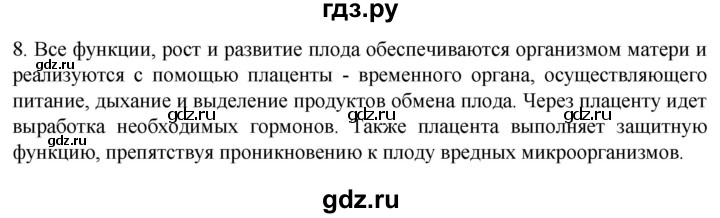 гдз.ру

8. Все функции, рост и развитие плода обеспечиваются организмом матери и реализуются с помощью плаценты - временного органа, осуществляющего питание, дыхание и выделение продуктов обмена плода. Через плаценту идет выработка необходимых гормонов. Также плацента выполняет защитную функцию, препятствуя проникновению к плоду вредных микроорганизмов.

gdz.ru gdz.ru gdz.ru gdz.ru

gdz.ru